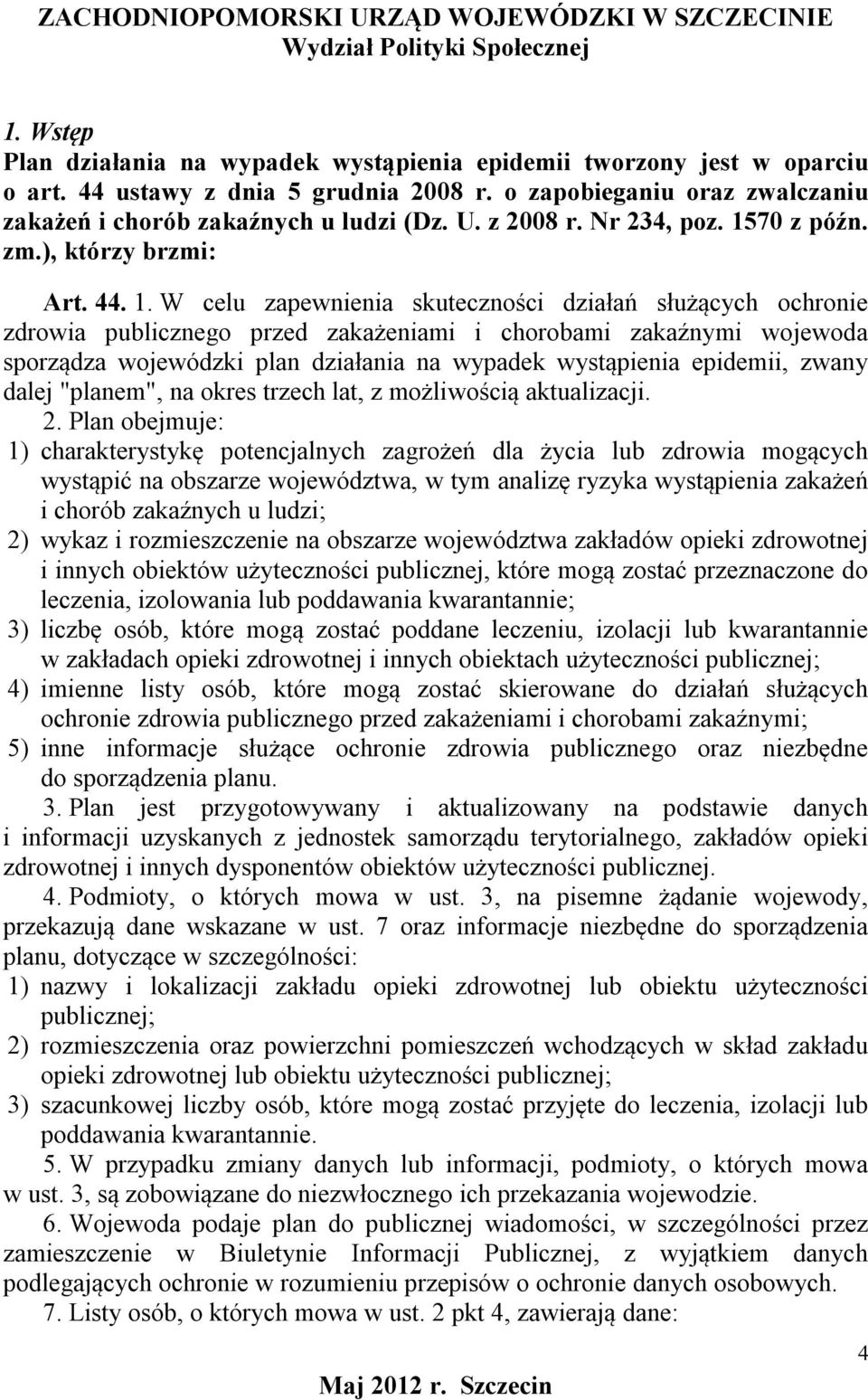 ZACHODNIOPOMORSKI URZĄD WOJEWÓDZKI W SZCZECINIE
Wydział Polityki Społecznej

1. Wstęp
Plan działania na wypadek wystąpienia epidemii tworzony jest w oparciu o art. 44 ustawy z dnia 5 grudnia 2008 r. o zapobieganiu oraz zwalczaniu zakażeń i chorób zakaźnych u ludzi (Dz. U. z 2008 r. Nr 234, poz. 1570 z późn. zm.), którzy brzmi:

Art. 44. 1. W celu zapewnienia skuteczności działań służących ochronie zdrowia publicznego przed zakażeniami i chorobami zakaźnymi wojewoda sporządza wojewódzki plan działania na wypadek wystąpienia epidemii, zwany dalej "planem", na okres trzech lat, z możliwością aktualizacji.
2. Plan obejmuje:
1) charakterystykę potencjalnych zagrożeń dla życia lub zdrowia mogących wystąpić na obszarze województwa, w tym analizę ryzyka wystąpienia zakażeń i chorób zakaźnych u ludzi;
2) wykaz i rozmieszczenie na obszarze województwa zakładów opieki zdrowotnej i innych obiektów użyteczności publicznej, które mogą zostać przeznaczone do leczenia, izolowania lub poddawania kwarantannie;
3) liczbę osób, które mogą zostać poddane leczeniu, izolacji lub kwarantannie w zakładach opieki zdrowotnej i innych obiektach użyteczności publicznej;
4) imienne listy osób, które mogą zostać skierowane do działań służących ochronie zdrowia publicznego przed zakażeniami i chorobami zakaźnymi;
5) inne informacje służące ochronie zdrowia publicznego oraz niezbędne do sporządzenia planu.
3. Plan jest przygotowywany i aktualizowany na podstawie danych i informacji uzyskanych z jednostek samorządu terytorialnego, zakładów opieki zdrowotnej i innych dysponentów obiektów użyteczności publicznej.
4. Podmioty, o których mowa w ust. 3, na pisemne żądanie wojewody, przekazują dane wskazane w ust. 7 oraz informacje niezbędne do sporządzenia planu, dotyczące w szczególności:
1) nazwy i lokalizacji zakładu opieki zdrowotnej lub obiektu użyteczności publicznej;
2) rozmieszczenia oraz powierzchni pomieszczeń wchodzących w skład zakładu opieki zdrowotnej lub obiektu użyteczności publicznej;
3) szacunkowej liczby osób, które mogą zostać przyjęte do leczenia, izolacji lub poddawania kwarantannie.
5. W przypadku zmiany danych lub informacji, podmioty, o których mowa w ust. 3, są zobowiązane do niezwłocznego ich przekazania wojewodzie.
6. Wojewoda podaje plan do publicznej wiadomości, w szczególności przez zamieszczenie w Biuletynie Informacji Publicznej, z wyjątkiem danych podlegających ochronie w rozumieniu przepisów o ochronie danych osobowych.
7. Listy osób, o których mowa w ust. 2 pkt 4, zawierają dane:

4
Maj 2012 r. Szczecin